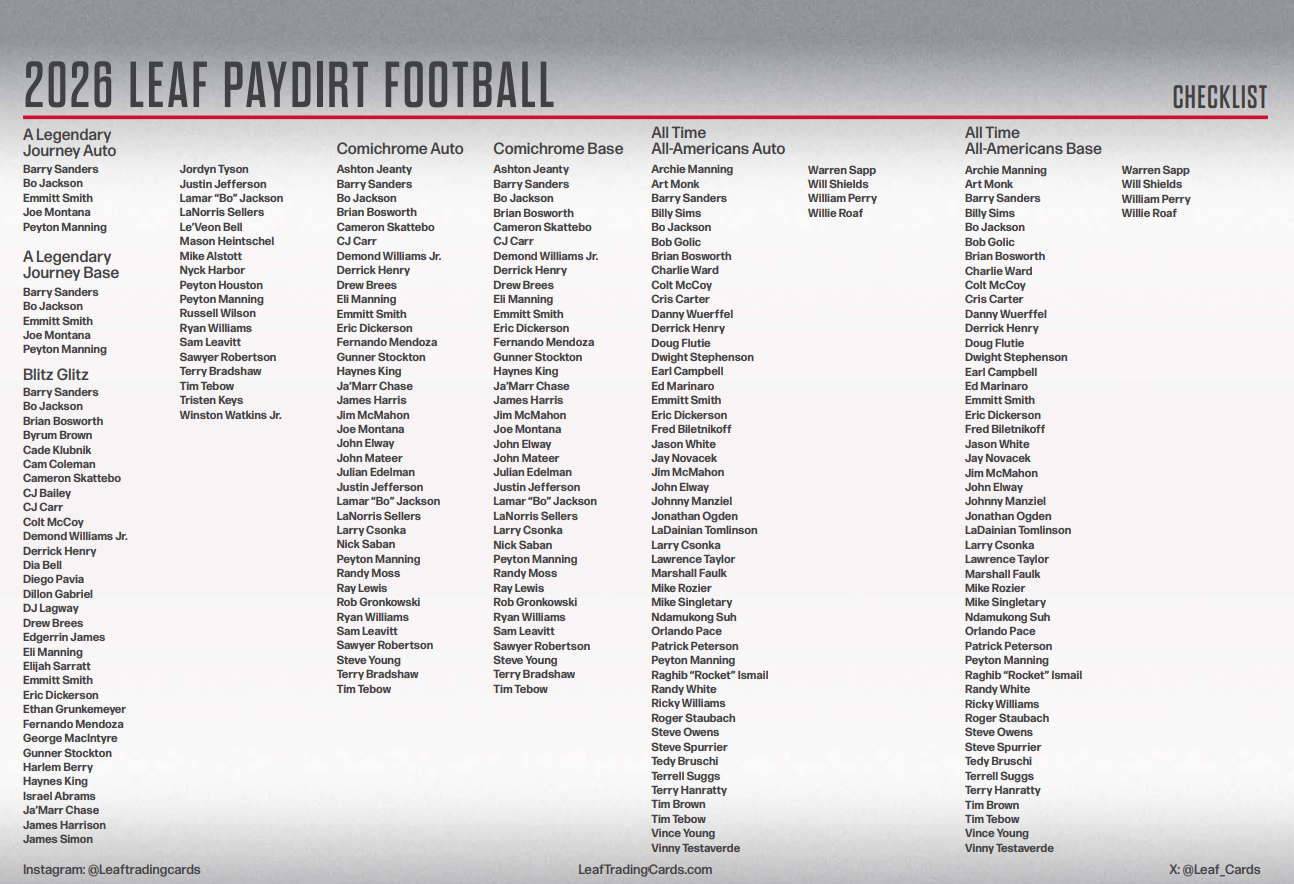 2026 LEAF PAYDIRT FOOTBALL

CHECKLIST

A Legendary Journey Auto
Barry Sanders
Bo Jackson
Emmitt Smith
Joe Montana
Peyton Manning

A Legendary Journey Base
Barry Sanders
Bo Jackson
Emmitt Smith
Joe Montana
Peyton Manning

Blitz Glitz
Barry Sanders
Bo Jackson
Brian Bosworth
Byrum Brown
Cade Klubnik
Cam Coleman
Cameron Skattebo
CJ Bailey
CJ Carr
Colt McCoy
Demond Williams Jr.
Derrick Henry
Dia Bell
Diego Pavia
Dillon Gabriel
DJ Lagway
Drew Brees
Edgerrin James
Eli Manning
Elijah Sarratt
Emmitt Smith
Eric Dickerson
Ethan Grunkemeyer
Fernando Mendoza
George MacIntyre
Gunner Stockton
Harlem Berry
Haynes King
Israel Abrams
Ja'Marr Chase
James Harrison
James Simon

Jordyn Tyson
Justin Jefferson
Lamar "Bo" Jackson
LaNorris Sellers
Le'Veon Bell
Mason Heintschel
Mike Alstott
Nyck Harbor
Peyton Houston
Peyton Manning
Russell Wilson
Ryan Williams
Sam Leavitt
Sawyer Robertson
Terry Bradshaw
Tim Tebow
Tristen Keys
Winston Watkins Jr.

Comichrome Auto
Ashton Jeanty
Barry Sanders
Bo Jackson
Brian Bosworth
Cameron Skattebo
CJ Carr
Demond Williams Jr.
Derrick Henry
Drew Brees
Eli Manning
Emmitt Smith
Eric Dickerson
Fernando Mendoza
Gunner Stockton
Haynes King
Ja'Marr Chase
James Harris
Jim McMahon
Joe Montana
John Elway
John Mateer
Julian Edelman
Justin Jefferson
Lamar "Bo" Jackson
LaNorris Sellers
Larry Csonka
Nick Saban
Peyton Manning
Randy Moss
Ray Lewis
Rob Gronkowski
Ryan Williams
Sam Leavitt
Sawyer Robertson
Steve Young
Terry Bradshaw
Tim Tebow

Comichrome Base
Ashton Jeanty
Barry Sanders
Bo Jackson
Brian Bosworth
Cameron Skattebo
CJ Carr
Demond Williams Jr.
Derrick Henry
Drew Brees
Eli Manning
Emmitt Smith
Eric Dickerson
Fernando Mendoza
Gunner Stockton
Haynes King
Ja'Marr Chase
James Harris
Jim McMahon
Joe Montana
John Elway
John Mateer
Julian Edelman
Justin Jefferson
Lamar "Bo" Jackson
LaNorris Sellers
Larry Csonka
Nick Saban
Peyton Manning
Randy Moss
Ray Lewis
Rob Gronkowski
Ryan Williams
Sam Leavitt
Sawyer Robertson
Steve Young
Terry Bradshaw
Tim Tebow

All Time All-Americans Auto
Archie Manning
Art Monk
Barry Sanders
Billy Sims
Bo Jackson
Bob Golic
Brian Bosworth
Charlie Ward
Colt McCoy
Cris Carter
Danny Wuerffel
Derrick Henry
Doug Flutie
Dwight Stephenson
Earl Campbell
Ed Marinaro
Emmitt Smith
Eric Dickerson
Fred Biletnikoff
Jason White
Jay Novacek
Jim McMahon
John Elway
Johnny Manziel
Jonathan Ogden
LaDainian Tomlinson
Larry Csonka
Lawrence Taylor
Marshall Faulk
Mike Rozier
Mike Singletary
Ndamukong Suh
Orlando Pace
Patrick Peterson
Peyton Manning
Raghib "Rocket" Ismail
Randy White
Ricky Williams
Roger Staubach
Steve Owens
Steve Spurrier
Tedy Bruschi
Terrell Suggs
Terry Hanratty
Tim Brown
Tim Tebow
Vince Young
Vinny Testaverde

Warren Sapp
Will Shields
William Perry
Willie Roaf

All Time All-Americans Base
Archie Manning
Art Monk
Barry Sanders
Billy Sims
Bo Jackson
Bob Golic
Brian Bosworth
Charlie Ward
Colt McCoy
Cris Carter
Danny Wuerffel
Derrick Henry
Doug Flutie
Dwight Stephenson
Earl Campbell
Ed Marinaro
Emmitt Smith
Eric Dickerson
Fred Biletnikoff
Jason White
Jay Novacek
Jim McMahon
John Elway
Johnny Manziel
Jonathan Ogden
LaDainian Tomlinson
Larry Csonka
Lawrence Taylor
Marshall Faulk
Mike Rozier
Mike Singletary
Ndamukong Suh
Orlando Pace
Patrick Peterson
Peyton Manning
Raghib "Rocket" Ismail
Randy White
Ricky Williams
Roger Staubach
Steve Owens
Steve Spurrier
Tedy Bruschi
Terrell Suggs
Terry Hanratty
Tim Brown
Tim Tebow
Vince Young
Vinny Testaverde

Warren Sapp
Will Shields
William Perry
Willie Roaf

Instagram: @Leaftradingcards
LeafTradingCards.com
X: @Leaf_Cards